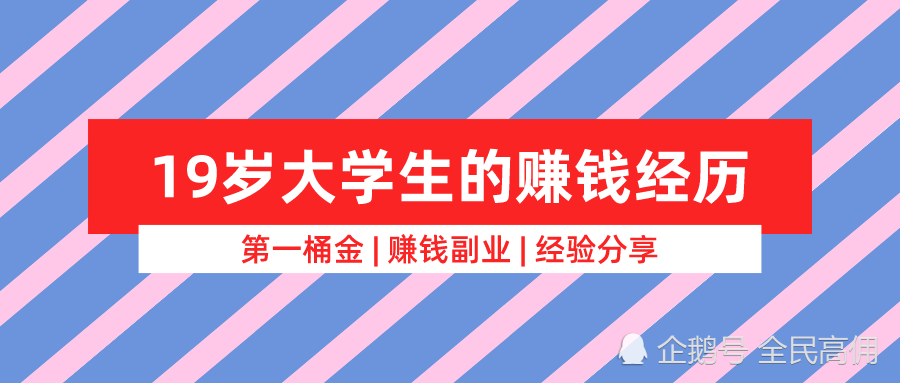 19岁大学生的赚钱经历

第一桶金 | 赚钱副业 | 经验分享

企鹅号 全民高佣